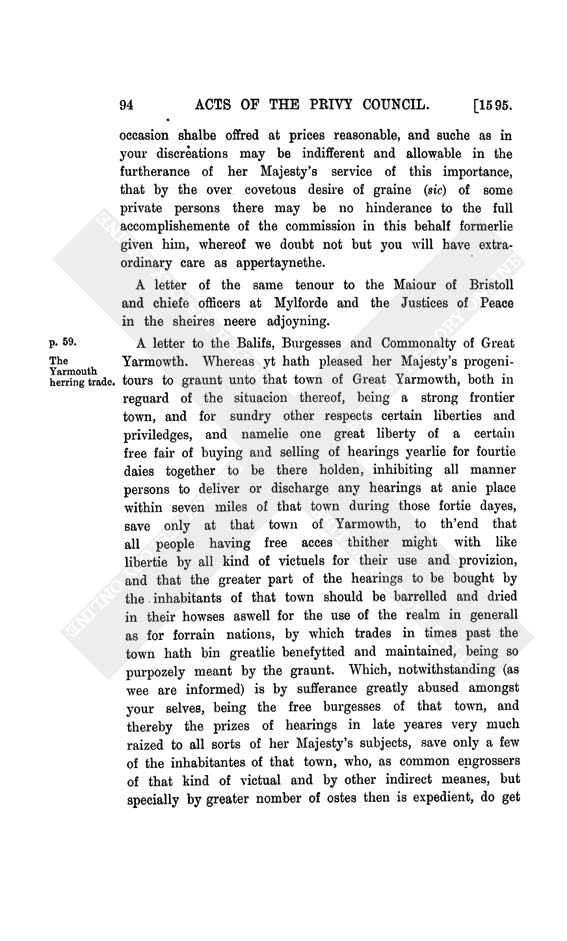 94 ACTS OF THE PRIVY COUNCIL. [1595.

occasion shalbe offred at prices reasonable, and suche as in your discreations may be indifferent and allowable in the furtherance of her Majesty's service of this importance, that by the over covetous desire of graine (sic) of some private persons there may be no hinderance to the full accomplishemente of the commission in this behalf formerlie given him, whereof we doubt not but you will have extraordinary care as appertaynethe.

A letter of the same tenour to the Maiour of Bristoll and chiefe officers at Mylforde and the Justices of Peace in the sheires neere adjoyning.

p. 59.

The Yarmouth herring trade.

A letter to the Balifs, Burgesses and Commonalty of Great Yarmowth. Whereas yt hath pleased her Majesty's progenitours to graunt unto that town of Great Yarmowth, both in reguard of the situacion thereof, being a strong frontier town, and for sundry other respects certain liberties and priviledges, and namelie one great liberty of a certain free fair of buying and selling of hearings yearlie for fourtie daies together to be there holden, inhibiting all manner persons to deliver or discharge any hearings at anie place within seven miles of that town during those fortie dayes, save only at that town of Yarmowth, to th'end that all people having free acces thither might with like libertie by all kind of victuels for their use and provizion, and that the greater part of the hearings to be bought by the inhabitants of that town should be barrelled and dried in their howses aswell for the use of the realm in generall as for forrain nations, by which trades in times past the town hath bin greatlie benefytted and maintained, being so purpozely meant by the graunt. Which, notwithstanding (as wee are informed) is by sufferance greatly abused amongst your selves, being the free burgesses of that town, and thereby the prizes of hearings in late yeares very much raized to all sorts of her Majesty's subjects, save only a few of the inhabitantes of that town, who, as common engrossers of that kind of victual and by other indirect meanes, but specially by greater nomber of ostes then is expedient, do get